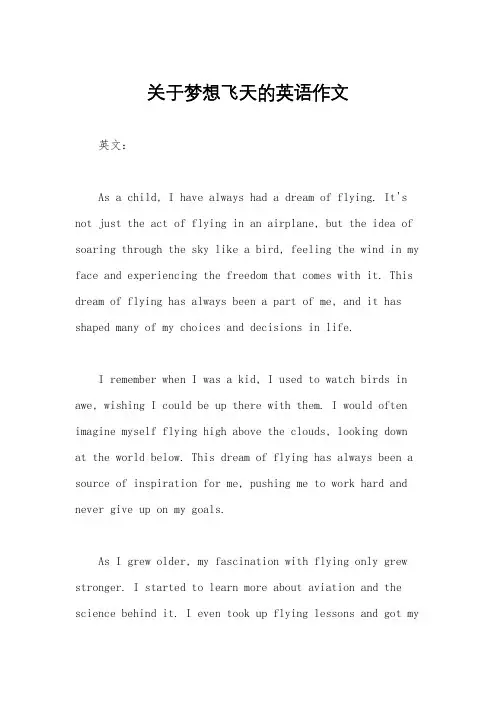 关于梦想飞天的英语作文

英文：

As a child, I have always had a dream of flying. It's not just the act of flying in an airplane, but the idea of soaring through the sky like a bird, feeling the wind in my face and experiencing the freedom that comes with it. This dream of flying has always been a part of me, and it has shaped many of my choices and decisions in life.

I remember when I was a kid, I used to watch birds in awe, wishing I could be up there with them. I would often imagine myself flying high above the clouds, looking down at the world below. This dream of flying has always been a source of inspiration for me, pushing me to work hard and never give up on my goals.

As I grew older, my fascination with flying only grew stronger. I started to learn more about aviation and the science behind it. I even took up flying lessons and got my